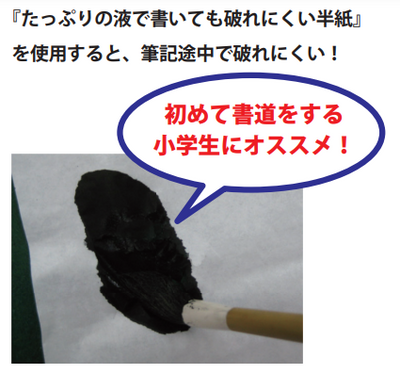 『たっぷりの液で書いても破れにくい半紙』
を使用すると、筆記途中で破れにくい！

初めて書道をする
小学生にオススメ！